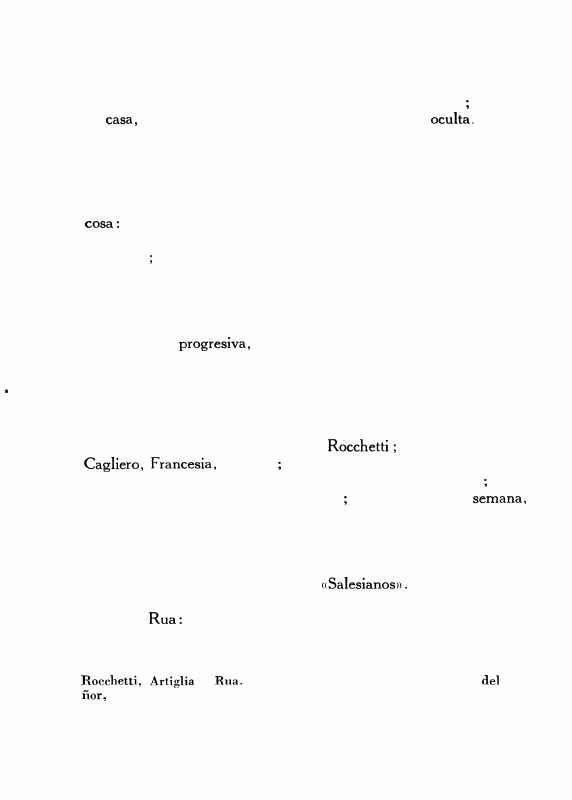 ;
casa, oculta.

cosa:

;

progresiva,

Rocchetti;
Cagliero, Francesia, ;
;
; semana,

«Salesianos».

Rua:

Rocchetti, Artiglia Rua. del
ñor,